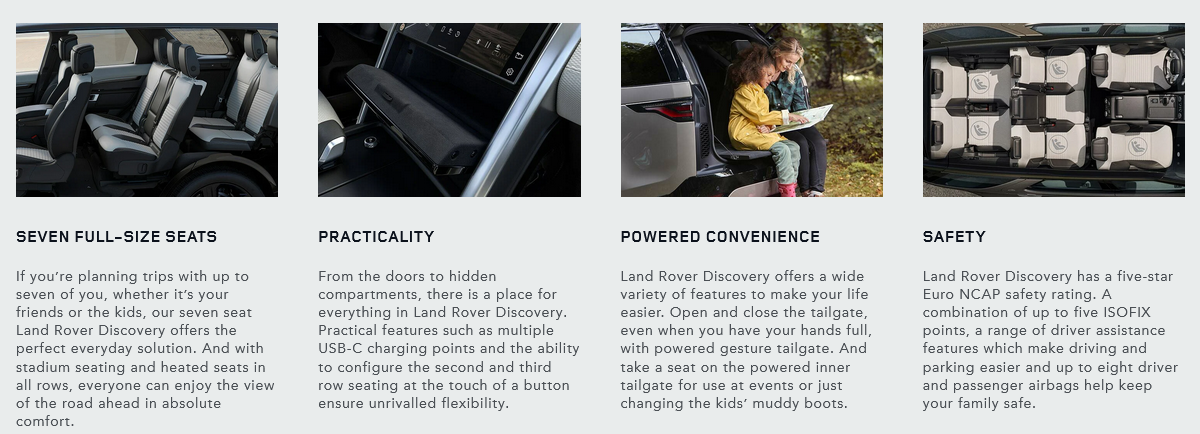 SEVEN FULL-SIZE SEATS

If you're planning trips with up to seven of you, whether it's your friends or the kids, our seven seat Land Rover Discovery offers the perfect everyday solution. And with stadium seating and heated seats in all rows, everyone can enjoy the view of the road ahead in absolute comfort.

PRACTICALITY

From the doors to hidden compartments, there is a place for everything in Land Rover Discovery. Practical features such as multiple USB-C charging points and the ability to configure the second and third row seating at the touch of a button ensure unrivalled flexibility.

POWERED CONVENIENCE

Land Rover Discovery offers a wide variety of features to make your life easier. Open and close the tailgate, even when you have your hands full, with powered gesture tailgate. And take a seat on the powered inner tailgate for use at events or just changing the kids' muddy boots.

SAFETY

Land Rover Discovery has a five-star Euro NCAP safety rating. A combination of up to five ISOFIX points, a range of driver assistance features which make driving and parking easier and up to eight driver and passenger airbags help keep your family safe.